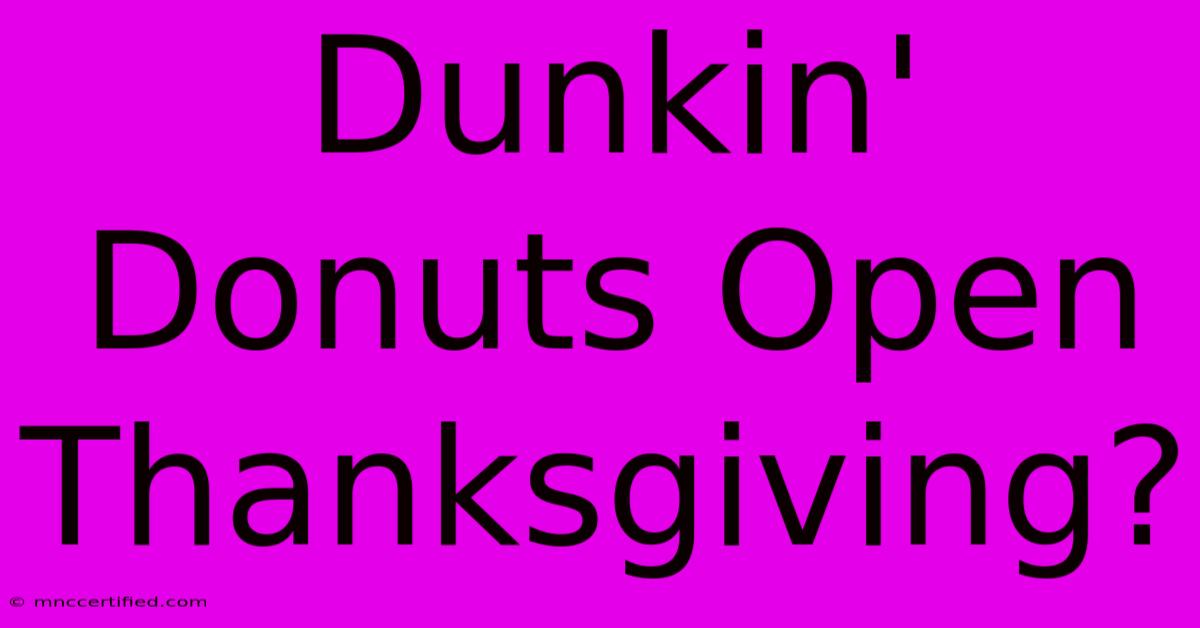 Dunkin' Donuts Open Thanksgiving?

© mnccertified.com